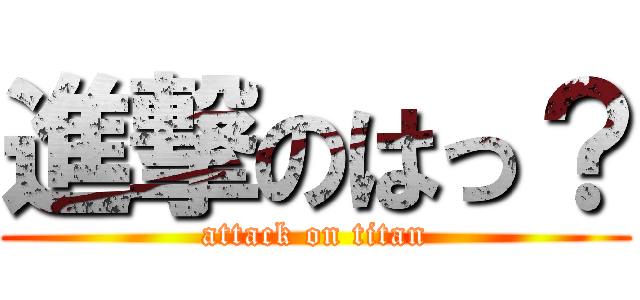 進撃のはっ？

attack on titan